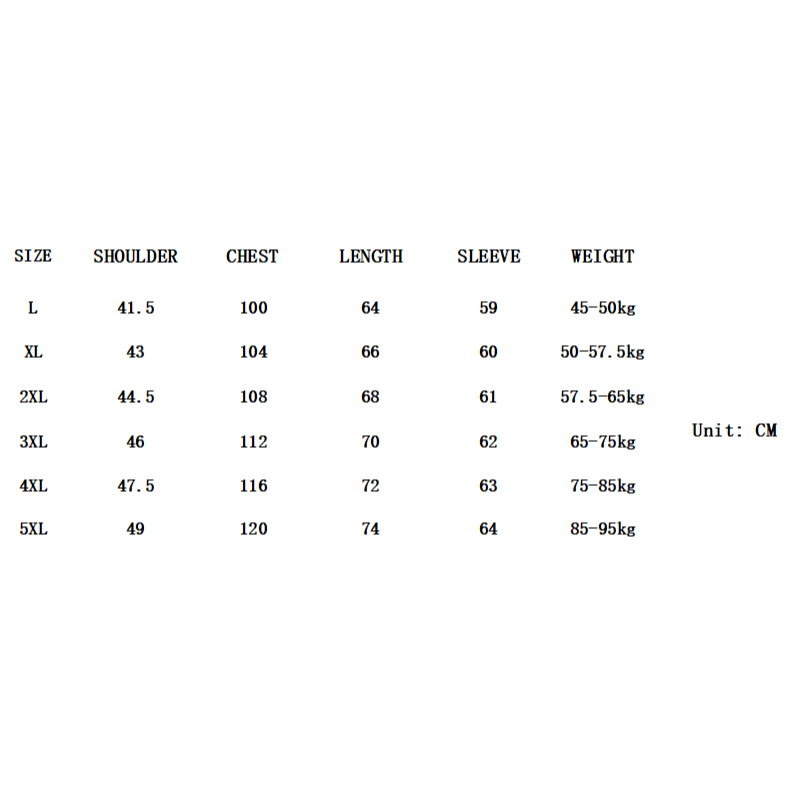 | SIZE | SHOULDER | CHEST | LENGTH | SLEEVE | WEIGHT |
|---|---|---|---|---|---|
| L | 41.5 | 100 | 64 | 59 | 45-50kg |
| XL | 43 | 104 | 66 | 60 | 50-57.5kg |
| 2XL | 44.5 | 108 | 68 | 61 | 57.5-65kg |
| 3XL | 46 | 112 | 70 | 62 | 65-75kg |
| 4XL | 47.5 | 116 | 72 | 63 | 75-85kg |
| 5XL | 49 | 120 | 74 | 64 | 85-95kg |

Unit: CM